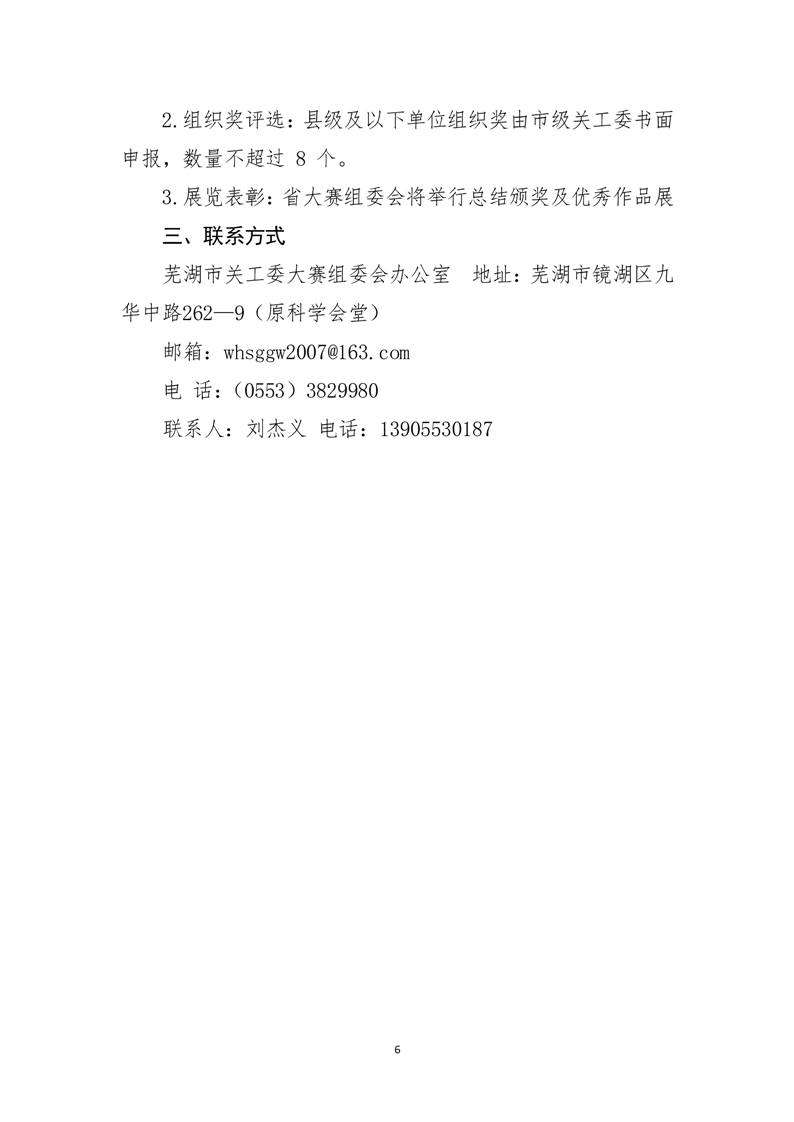 2.组织奖评选：县级及以下单位组织奖由市级关工委书面申报，数量不超过8个。

3.展览表彰：省大赛组委会将举行总结颁奖及优秀作品展

三、联系方式

芜湖市关工委大赛组委会办公室　地址：芜湖市镜湖区九华中路262—9（原科学会堂）

邮箱：whsggw2007@163.com

电 话：（0553）3829980

联系人：刘杰义 电话：13905530187

6